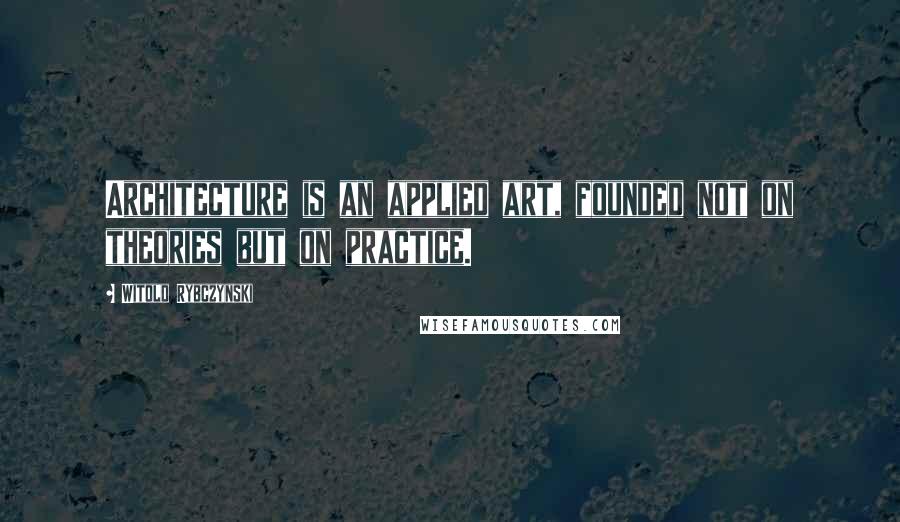 ARCHITECTURE IS AN APPLIED ART, FOUNDED NOT ON THEORIES BUT ON PRACTICE.

• WITOLD RYBCZYNSKI

WISEFAMOUSQUOTES.COM